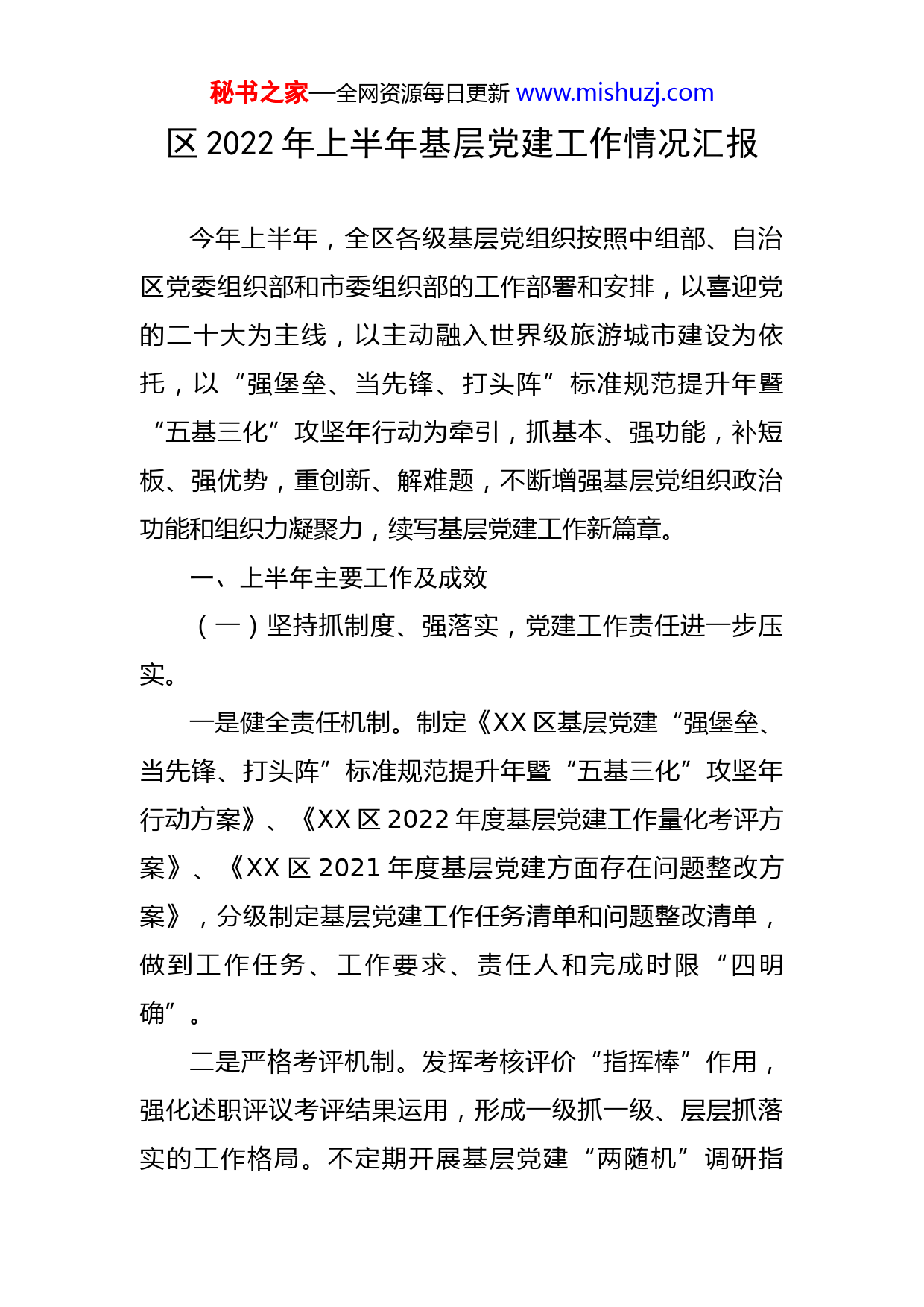 秘书之家—全网资源每日更新 www.mishuzj.com

区 2022 年上半年基层党建工作情况汇报

今年上半年，全区各级基层党组织按照中组部、自治区党委组织部和市委组织部的工作部署和安排，以喜迎党的二十大为主线，以主动融入世界级旅游城市建设为依托，以“强堡垒、当先锋、打头阵”标准规范提升年暨“五基三化”攻坚年行动为牵引，抓基本、强功能，补短板、强优势，重创新、解难题，不断增强基层党组织政治功能和组织力凝聚力，续写基层党建工作新篇章。

一、上半年主要工作及成效

（一）坚持抓制度、强落实，党建工作责任进一步压实。

一是健全责任机制。制定《XX 区基层党建“强堡垒、当先锋、打头阵”标准规范提升年暨“五基三化”攻坚年行动方案》、《XX 区 2022 年度基层党建工作量化考评方案》、《XX 区 2021 年度基层党建方面存在问题整改方案》，分级制定基层党建工作任务清单和问题整改清单，做到工作任务、工作要求、责任人和完成时限“四明确”。

二是严格考评机制。发挥考核评价“指挥棒”作用，强化述职评议考评结果运用，形成一级抓一级、层层抓落实的工作格局。不定期开展基层党建“两随机”调研指